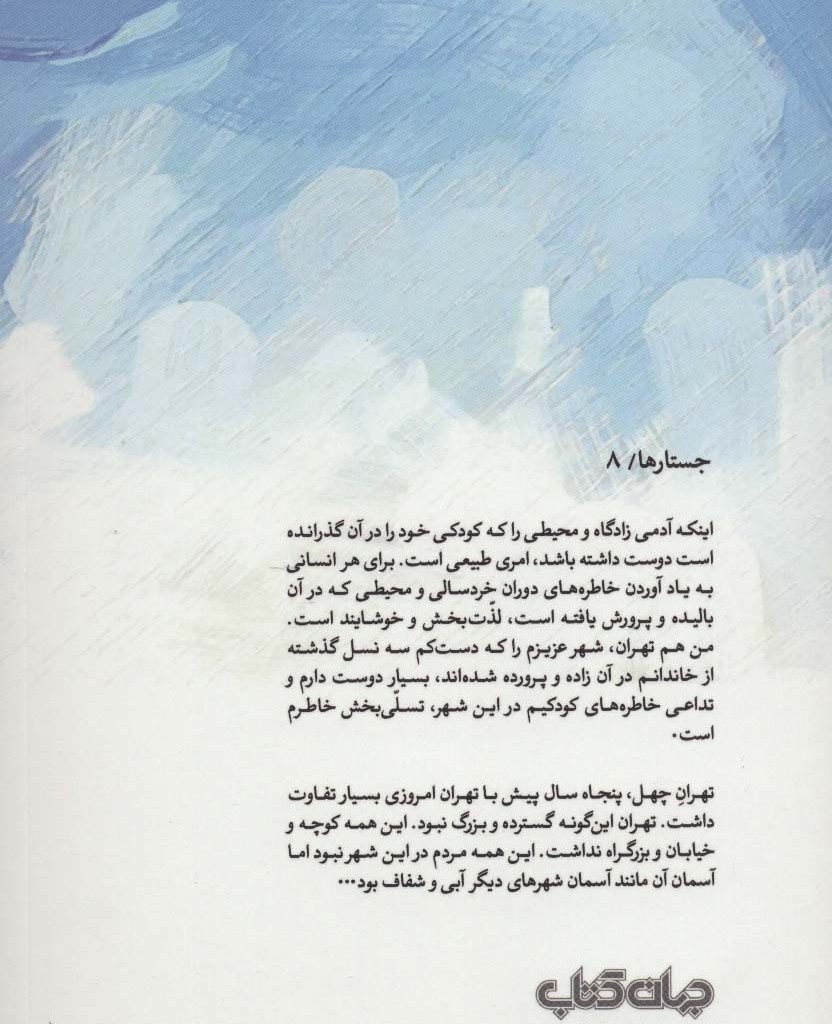 جستارها/ ۸

اینکه آدمی زادگاه و محیطی را که کودکی خود را در آن گذرانده است دوست داشته باشد، امری طبیعی است. برای هر انسانی به یاد آوردن خاطره‌های دوران خردسالی و محیطی که در آن بالیده و پرورش یافته است، لذّت‌بخش و خوشایند است. من هم تهران، شهر عزیزم را که دست‌کم سه نسل گذشته از خاندانم در آن زاده و پرورده شده‌اند، بسیار دوست دارم و تداعی خاطره‌های کودکیم در این شهر، تسلّی‌بخش خاطرم است.

تهرانِ چهل، پنجاه سال پیش با تهران امروزی بسیار تفاوت داشت. تهران این‌گونه گسترده و بزرگ نبود. این همه کوچه و خیابان و بزرگراه نداشت. این همه مردم در این شهر نبود اما آسمان آن مانند آسمان شهرهای دیگر آبی و شفاف بود...

جهان کتاب